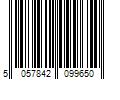 5 057842 099650